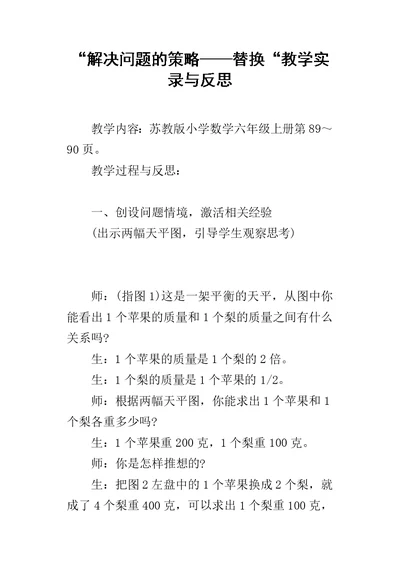 “解决问题的策略——替换“教学实录与反思

教学内容：苏教版小学数学六年级上册第 89～90 页。

教学过程与反思：

一、创设问题情境，激活相关经验

（出示两幅天平图，引导学生观察思考）

师：（指图 1）这是一架平衡的天平，从图中你能看出 1 个苹果的质量和 1 个梨的质量之间有什么关系吗？

生：1 个苹果的质量是 1 个梨的 2 倍。

生：1 个梨的质量是 1 个苹果的 1/2。

师：根据两幅天平图，你能求出 1 个苹果和 1 个梨各重多少吗？

生：1 个苹果重 200 克，1 个梨重 100 克。

师：你是怎样推想的？

生：把图 2 左盘中的 1 个苹果换成 2 个梨，就成了 4 个梨重 400 克，可以求出 1 个梨重 100 克，